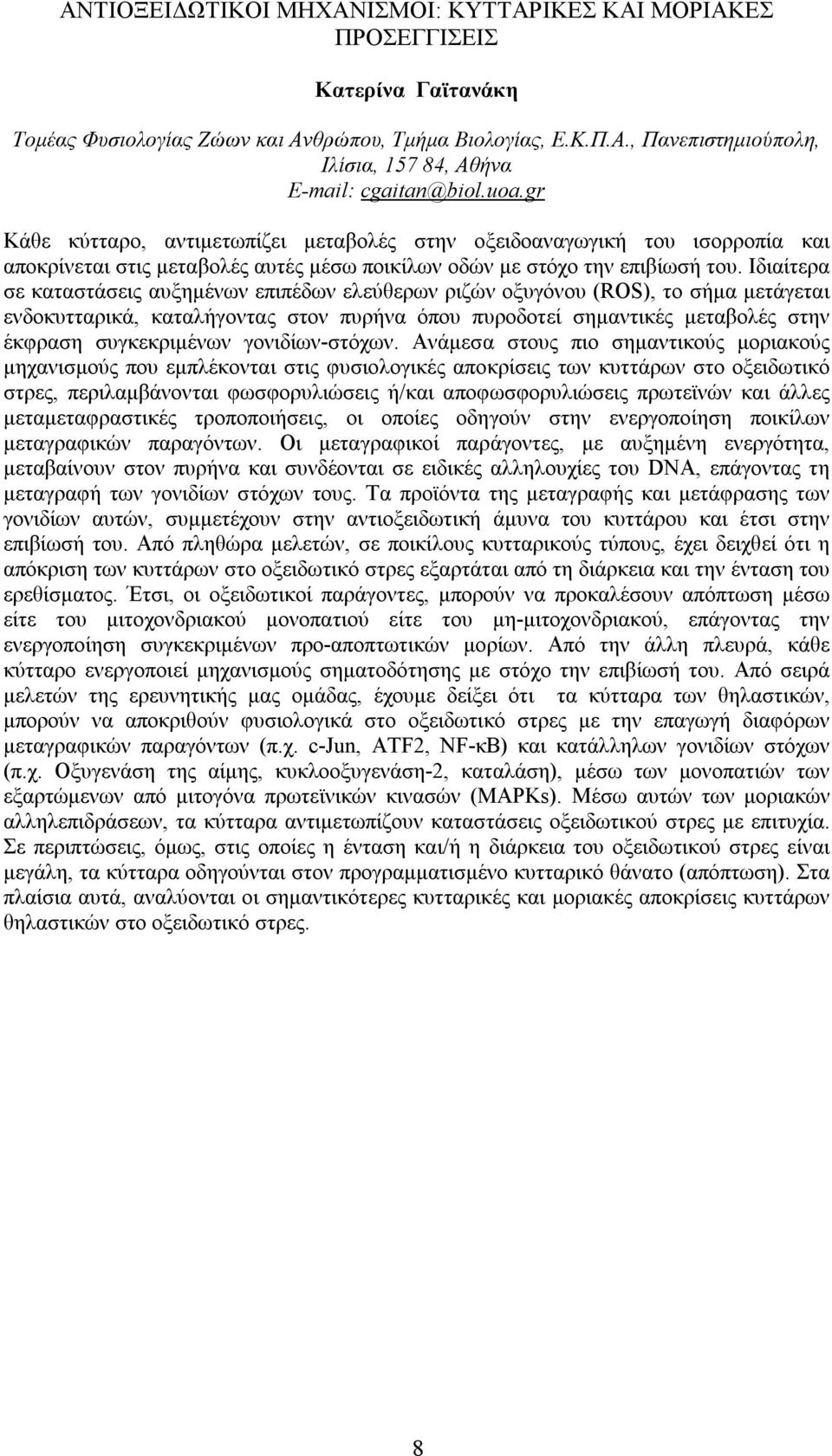 ΑΝΤΙΟΞΕΙΔΩΤΙΚΟΙ ΜΗΧΑΝΙΣΜΟΙ: ΚΥΤΤΑΡΙΚΕΣ ΚΑΙ ΜΟΡΙΑΚΕΣ ΠΡΟΣΕΓΓΙΣΕΙΣ

Κατερίνα Γαϊτανάκη

Τομέας Φυσιολογίας Ζώων και Ανθρώπου, Τμήμα Βιολογίας, Ε.Κ.Π.Α., Πανεπιστημιούπολη, Ιλίσια, 157 84, Αθήνα
E-mail: cgaitan@biol.uoa.gr

Κάθε κύτταρο, αντιμετωπίζει μεταβολές στην οξειδοαναγωγική του ισορροπία και αποκρίνεται στις μεταβολές αυτές μέσω ποικίλων οδών με στόχο την επιβίωσή του. Ιδιαίτερα σε καταστάσεις αυξημένων επιπέδων ελεύθερων ριζών οξυγόνου (ROS), το σήμα μετάγεται ενδοκυτταρικά, καταλήγοντας στον πυρήνα όπου πυροδοτεί σημαντικές μεταβολές στην έκφραση συγκεκριμένων γονιδίων-στόχων. Ανάμεσα στους πιο σημαντικούς μοριακούς μηχανισμούς που εμπλέκονται στις φυσιολογικές αποκρίσεις των κυττάρων στο οξειδωτικό στρες, περιλαμβάνονται φωσφορυλιώσεις ή/και αποφωσφορυλιώσεις πρωτεϊνών και άλλες μεταμεταφραστικές τροποποιήσεις, οι οποίες οδηγούν στην ενεργοποίηση ποικίλων μεταγραφικών παραγόντων. Οι μεταγραφικοί παράγοντες, με αυξημένη ενεργότητα, μεταβαίνουν στον πυρήνα και συνδέονται σε ειδικές αλληλουχίες του DNA, επάγοντας τη μεταγραφή των γονιδίων στόχων τους. Τα προϊόντα της μεταγραφής και μετάφρασης των γονιδίων αυτών, συμμετέχουν στην αντιοξειδωτική άμυνα του κυττάρου και έτσι στην επιβίωσή του. Από πληθώρα μελετών, σε ποικίλους κυτταρικούς τύπους, έχει δειχθεί ότι η απόκριση των κυττάρων στο οξειδωτικό στρες εξαρτάται από τη διάρκεια και την ένταση του ερεθίσματος. Έτσι, οι οξειδωτικοί παράγοντες, μπορούν να προκαλέσουν απόπτωση μέσω είτε του μιτοχονδριακού μονοπατιού είτε του μη-μιτοχονδριακού, επάγοντας την ενεργοποίηση συγκεκριμένων προ-αποπτωτικών μορίων. Από την άλλη πλευρά, κάθε κύτταρο ενεργοποιεί μηχανισμούς σηματοδότησης με στόχο την επιβίωσή του. Από σειρά μελετών της ερευνητικής μας ομάδας, έχουμε δείξει ότι τα κύτταρα των θηλαστικών, μπορούν να αποκριθούν φυσιολογικά στο οξειδωτικό στρες με την επαγωγή διαφόρων μεταγραφικών παραγόντων (π.χ. c-Jun, ATF2, NF-κB) και κατάλληλων γονιδίων στόχων (π.χ. Οξυγενάση της αίμης, κυκλοοξυγενάση-2, καταλάση), μέσω των μονοπατιών των εξαρτώμενων από μιτογόνα πρωτεϊνικών κινασών (MAPKs). Μέσω αυτών των μοριακών αλληλεπιδράσεων, τα κύτταρα αντιμετωπίζουν καταστάσεις οξειδωτικού στρες με επιτυχία. Σε περιπτώσεις, όμως, στις οποίες η ένταση και/ή η διάρκεια του οξειδωτικού στρες είναι μεγάλη, τα κύτταρα οδηγούνται στον προγραμματισμένο κυτταρικό θάνατο (απόπτωση). Στα πλαίσια αυτά, αναλύονται οι σημαντικότερες κυτταρικές και μοριακές αποκρίσεις κυττάρων θηλαστικών στο οξειδωτικό στρες.

8